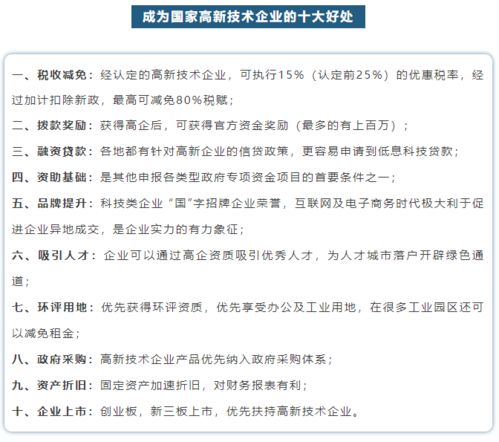 成为国家高新技术企业的十大好处

一、税收减免：经认定的高新技术企业，可执行15%（认定前25%）的优惠税率，经过加计扣除新政，最高可减免80%税赋；

二、拨款奖励：获得高企后，可获得官方资金奖励（最多的有上百万）；

三、融资贷款：各地都有针对高新企业的信贷政策，更容易申请到低息科技贷款；

四、资助基础：是其他申报各类型政府专项资金项目的首要条件之一；

五、品牌提升：科技类企业“国”字招牌企业荣誉，互联网及电子商务时代极大利于促进企业异地成交，是企业实力的有力象征；

六、吸引人才：企业可以通过高企资质吸引优秀人才，为人才城市落户开辟绿色通道；

七、环评用地：优先获得环评资质，优先享受办公及工业用地，在很多工业园区还可以减免租金；

八、政府采购：高新技术企业产品优先纳入政府采购体系；

九、资产折旧：固定资产加速折旧，对财务报表有利；

十、企业上市：创业板，新三板上市，优先扶持高新技术企业。